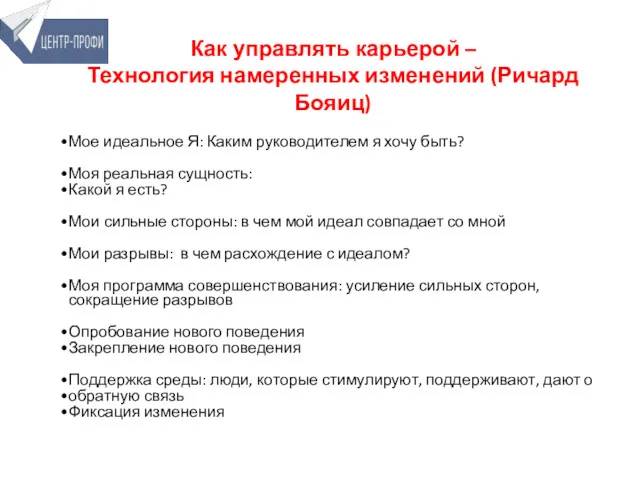 ЦЕНТР-ПРОФИ

Как управлять карьерой –
Технология намеренных изменений (Ричард Бояиц)

•Мое идеальное Я: Каким руководителем я хочу быть?

•Моя реальная сущность:
•Какой я есть?

•Мои сильные стороны: в чем мой идеал совпадает со мной

•Мои разрывы: в чем расхождение с идеалом?

•Моя программа совершенствования: усиление сильных сторон, сокращение разрывов

•Опробование нового поведения
•Закрепление нового поведения

•Поддержка среды: люди, которые стимулируют, поддерживают, дают о
•обратную связь
•Фиксация изменения